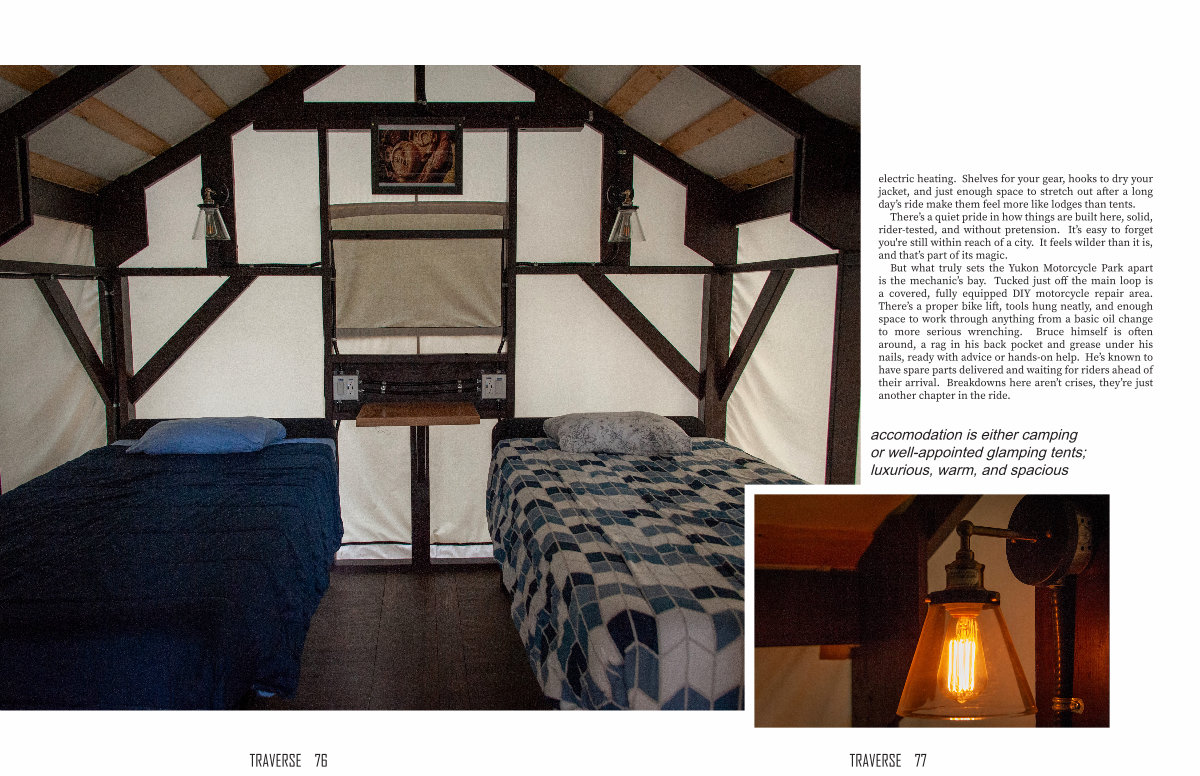 electric heating. Shelves for your gear, hooks to dry your jacket, and just enough space to stretch out after a long day's ride make them feel more like lodges than tents.

There's a quiet pride in how things are built here, solid, rider-tested, and without pretension. It's easy to forget you're still within reach of a city. It feels wilder than it is, and that's part of its magic.

But what truly sets the Yukon Motorcycle Park apart is the mechanic's bay. Tucked just off the main loop is a covered, fully equipped DIY motorcycle repair area. There's a proper bike lift, tools hung neatly, and enough space to work through anything from a basic oil change to more serious wrenching. Bruce himself is often around, a rag in his back pocket and grease under his nails, ready with advice or hands-on help. He's known to have spare parts delivered and waiting for riders ahead of their arrival. Breakdowns here aren't crises, they're just another chapter in the ride.

accomodation is either camping
or well-appointed glamping tents;
luxurious, warm, and spacious

TRAVERSE 76

TRAVERSE 77